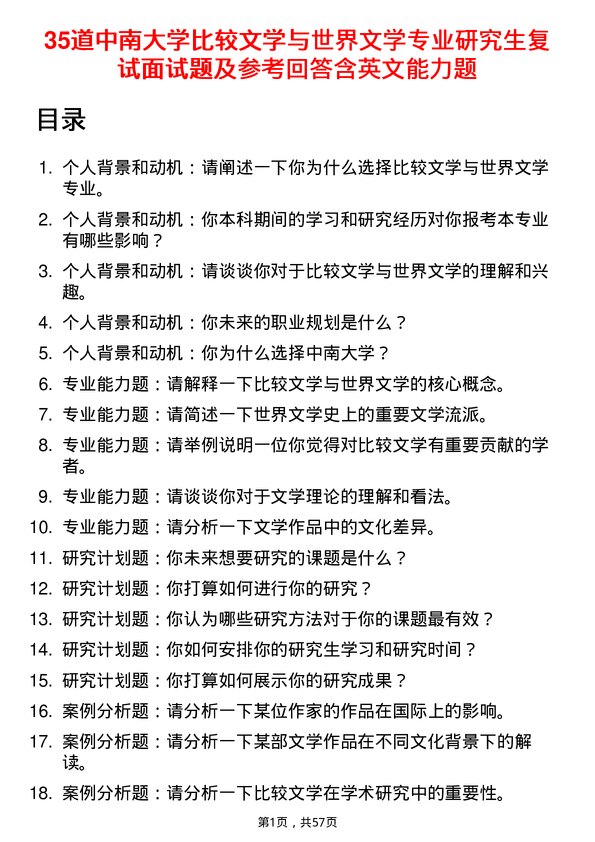 35道中南大学比较文学与世界文学专业研究生复试面试题及参考回答含英文能力题

目录

1. 个人背景和动机：请阐述一下你为什么选择比较文学与世界文学专业。
2. 个人背景和动机：你本科期间的学习和研究经历对你报考本专业有哪些影响？
3. 个人背景和动机：请谈谈你对于比较文学与世界文学的理解和兴趣。
4. 个人背景和动机：你未来的职业规划是什么？
5. 个人背景和动机：你为什么选择中南大学？
6. 专业能力题：请解释一下比较文学与世界文学的核心概念。
7. 专业能力题：请简述一下世界文学史上的重要文学流派。
8. 专业能力题：请举例说明一位你觉得对比较文学有重要贡献的学者。
9. 专业能力题：请谈谈你对于文学理论的理解和看法。
10. 专业能力题：请分析一下文学作品中的文化差异。
11. 研究计划题：你未来想要研究的课题是什么？
12. 研究计划题：你打算如何进行你的研究？
13. 研究计划题：你认为哪些研究方法对于你的课题最有效？
14. 研究计划题：你如何安排你的研究生学习和研究时间？
15. 研究计划题：你打算如何展示你的研究成果？
16. 案例分析题：请分析一下某位作家的作品在国际上的影响。
17. 案例分析题：请分析一下某部文学作品在不同文化背景下的解读。
18. 案例分析题：请分析一下比较文学在学术研究中的重要性。

第1页，共57页